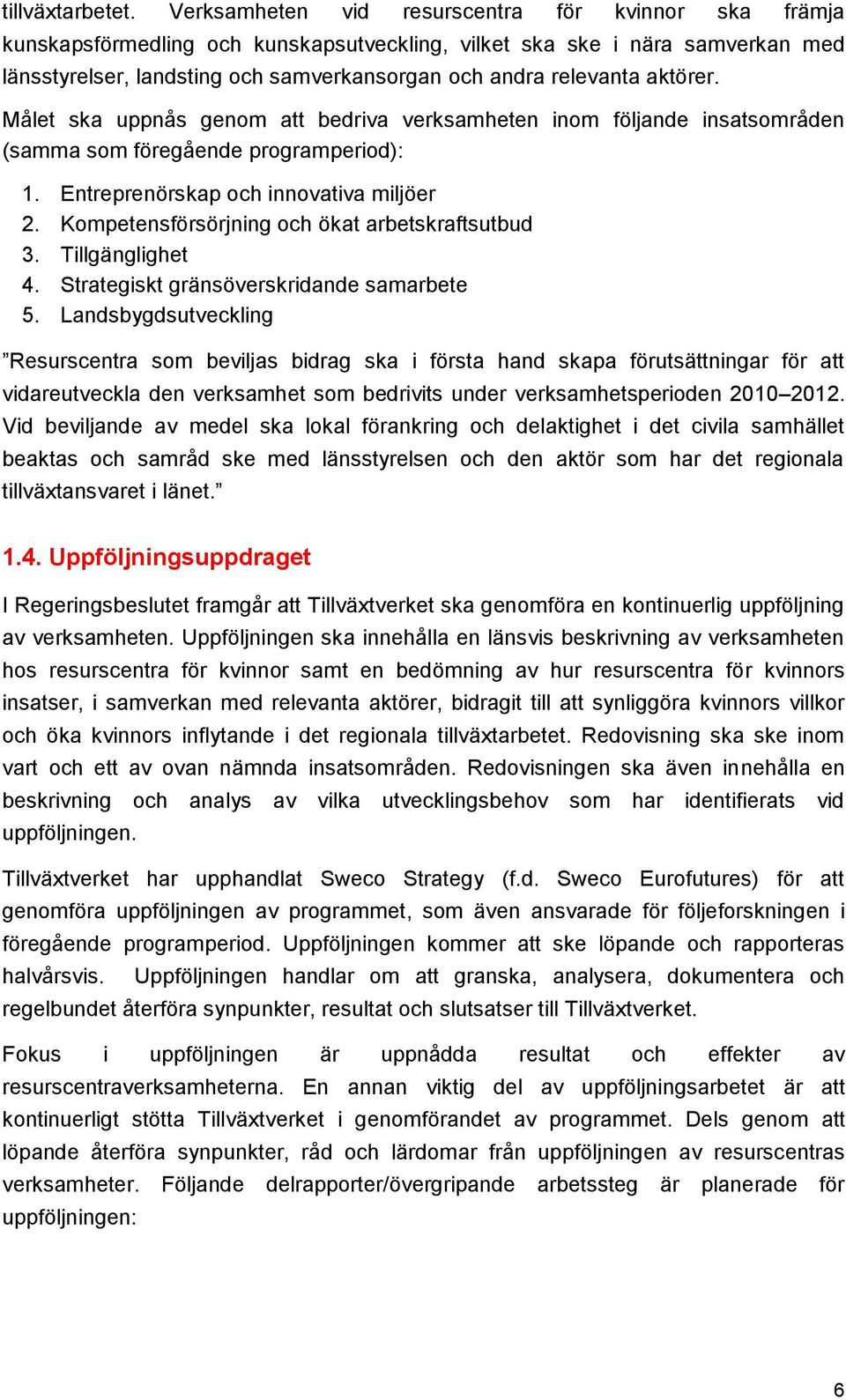 tillväxtarbetet. Verksamheten vid resurscentra för kvinnor ska främja kunskapsförmedling och kunskapsutveckling, vilket ska ske i nära samverkan med länsstyrelser, landsting och samverkansorgan och andra relevanta aktörer.

Målet ska uppnås genom att bedriva verksamheten inom följande insatsområden (samma som föregående programperiod):

1. Entreprenörskap och innovativa miljöer
2. Kompetensförsörjning och ökat arbetskraftsutbud
3. Tillgänglighet
4. Strategiskt gränsöverskridande samarbete
5. Landsbygdsutveckling

”Resurscentra som beviljas bidrag ska i första hand skapa förutsättningar för att vidareutveckla den verksamhet som bedrivits under verksamhetsperioden 2010–2012. Vid beviljande av medel ska lokal förankring och delaktighet i det civila samhället beaktas och samråd ske med länsstyrelsen och den aktör som har det regionala tillväxtansvaret i länet.”

1.4. Uppföljningsuppdraget

I Regeringsbeslutet framgår att Tillväxtverket ska genomföra en kontinuerlig uppföljning av verksamheten. Uppföljningen ska innehålla en länsvis beskrivning av verksamheten hos resurscentra för kvinnor samt en bedömning av hur resurscentra för kvinnors insatser, i samverkan med relevanta aktörer, bidragit till att synliggöra kvinnors villkor och öka kvinnors inflytande i det regionala tillväxtarbetet. Redovisning ska ske inom vart och ett av ovan nämnda insatsområden. Redovisningen ska även innehålla en beskrivning och analys av vilka utvecklingsbehov som har identifierats vid uppföljningen.

Tillväxtverket har upphandlat Sweco Strategy (f.d. Sweco Eurofutures) för att genomföra uppföljningen av programmet, som även ansvarade för följeforskningen i föregående programperiod. Uppföljningen kommer att ske löpande och rapporteras halvårsvis. Uppföljningen handlar om att granska, analysera, dokumentera och regelbundet återföra synpunkter, resultat och slutsatser till Tillväxtverket.

Fokus i uppföljningen är uppnådda resultat och effekter av resurscentraverksamheterna. En annan viktig del av uppföljningsarbetet är att kontinuerligt stötta Tillväxtverket i genomförandet av programmet. Dels genom att löpande återföra synpunkter, råd och lärdomar från uppföljningen av resurscentras verksamheter. Följande delrapporter/övergripande arbetssteg är planerade för uppföljningen:

6